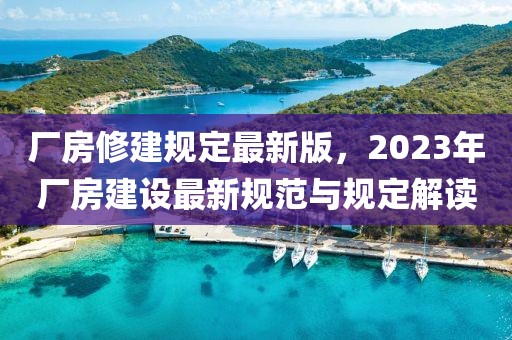 厂房修建规定最新版，2023年厂房建设最新规范与规定解读